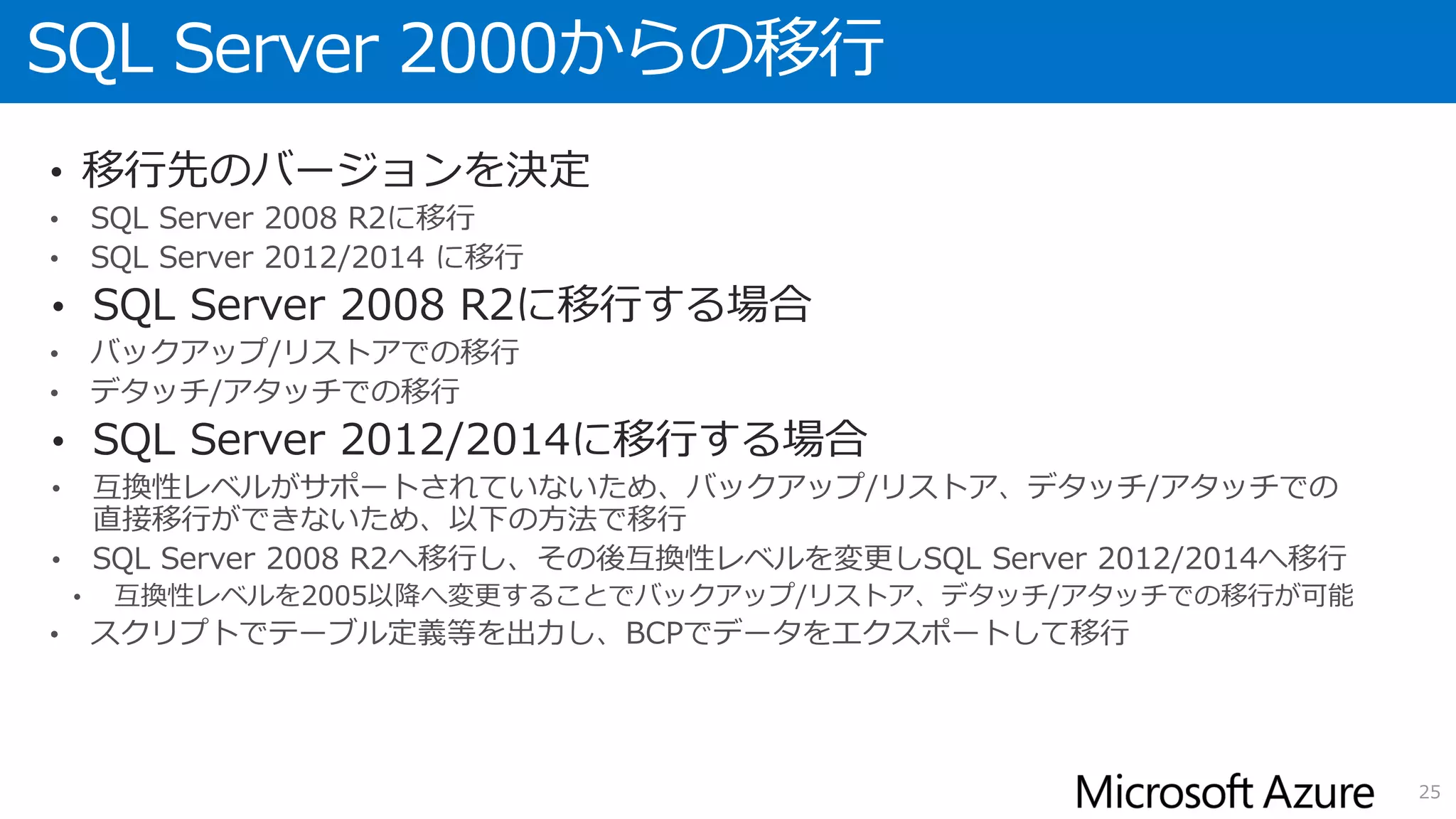 SQL Server 2000からの移行

• 移行先のバージョンを決定
• SQL Server 2008 R2に移行
• SQL Server 2012/2014 に移行
• SQL Server 2008 R2に移行する場合
• バックアップ/リストアでの移行
• デタッチ/アタッチでの移行
• SQL Server 2012/2014に移行する場合
• 互換性レベルがサポートされていないため、バックアップ/リストア、デタッチ/アタッチでの直接移行ができないため、以下の方法で移行
• SQL Server 2008 R2へ移行し、その後互換性レベルを変更しSQL Server 2012/2014へ移行
• 互換性レベルを2005以降へ変更することでバックアップ/リストア、デタッチ/アタッチでの移行が可能
• スクリプトでテーブル定義等を出力し、BCPでデータをエクスポートして移行

Microsoft Azure

25